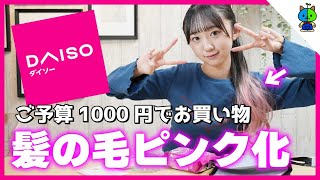 DAISO
ダイソー

ご予算 1000 円でお買い物
髪の毛ピンク化